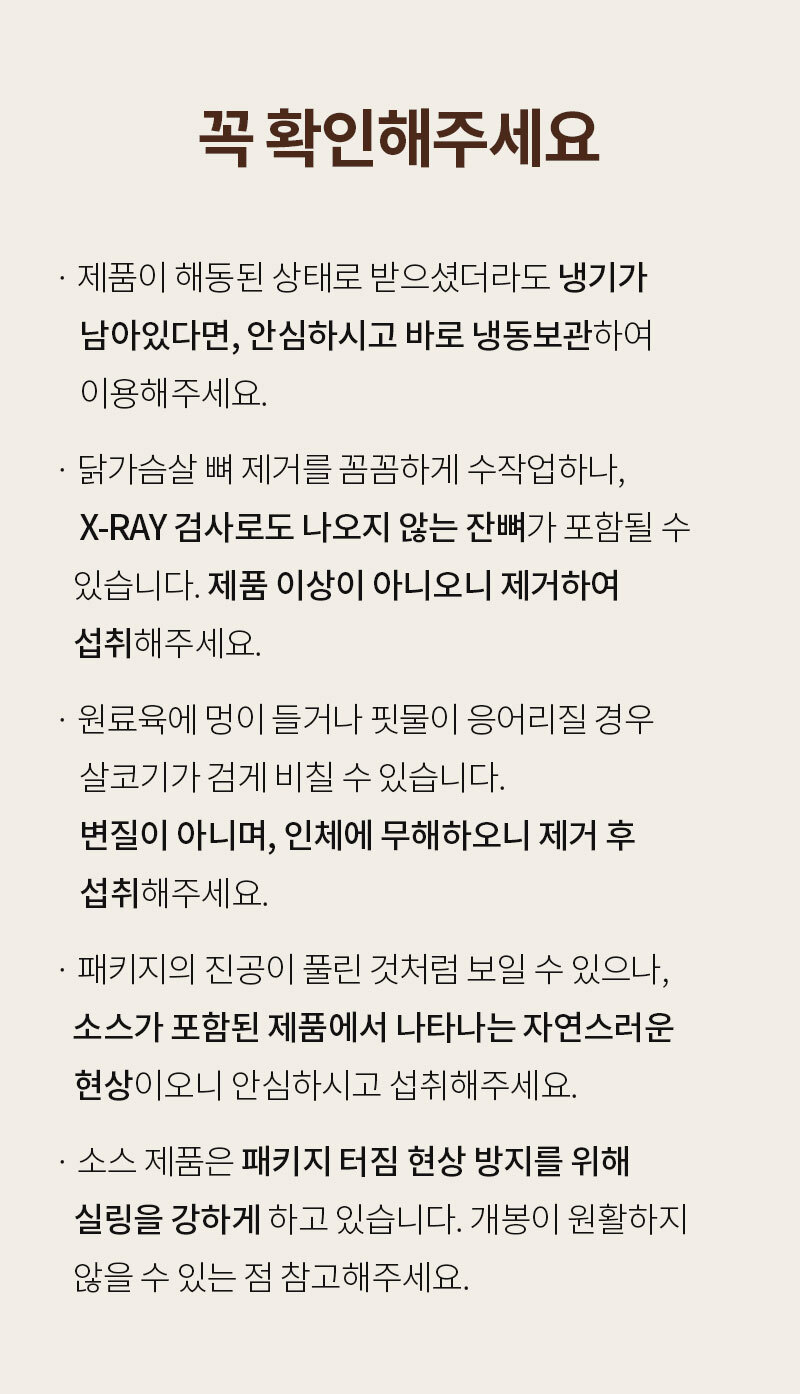 꼭 확인해주세요

· 제품이 해동된 상태로 받으셨더라도 냉기가 남아있다면, 안심하시고 바로 냉동보관하여 이용해주세요.

· 닭가슴살 뼈 제거를 꼼꼼하게 수작업하나, X-RAY 검사로도 나오지 않는 잔뼈가 포함될 수 있습니다. 제품 이상이 아니오니 제거하여 섭취해주세요.

· 원료육에 멍이 들거나 핏물이 응어리질 경우 살코기가 검게 비칠 수 있습니다. 변질이 아니며, 인체에 무해하오니 제거 후 섭취해주세요.

· 패키지의 진공이 풀린 것처럼 보일 수 있으나, 소스가 포함된 제품에서 나타나는 자연스러운 현상이오니 안심하시고 섭취해주세요.

· 소스 제품은 패키지 터짐 현상 방지를 위해 실링을 강하게 하고 있습니다. 개봉이 원활하지 않을 수 있는 점 참고해주세요.